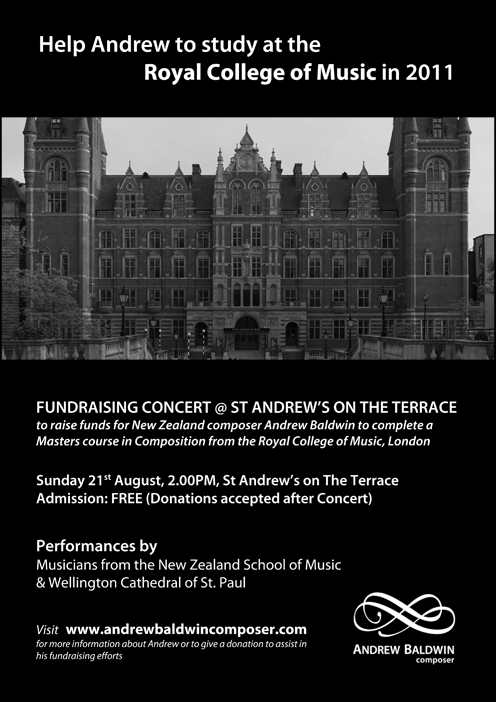 Help Andrew to study at the
Royal College of Music in 2011

FUNDRAISING CONCERT @ ST ANDREW'S ON THE TERRACE
to raise funds for New Zealand composer Andrew Baldwin to complete a Masters course in Composition from the Royal College of Music, London

Sunday 21$^{st}$ August, 2.00PM, St Andrew's on The Terrace
Admission: FREE (Donations accepted after Concert)

Performances by
Musicians from the New Zealand School of Music
& Wellington Cathedral of St. Paul

Visit www.andrewbaldwincomposer.com
for more information about Andrew or to give a donation to assist in his fundraising efforts

ANDREW BALDWIN
composer